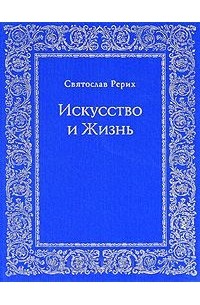 Святослав Рерих

Искусство и Жизнь